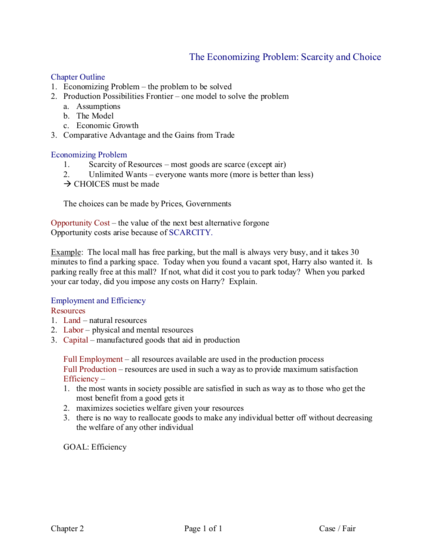 The Economizing Problem: Scarcity and Choice

Chapter Outline
1. Economizing Problem – the problem to be solved
2. Production Possibilities Frontier – one model to solve the problem
a. Assumptions
b. The Model
c. Economic Growth
3. Comparative Advantage and the Gains from Trade

Economizing Problem
1. Scarcity of Resources – most goods are scarce (except air)
2. Unlimited Wants – everyone wants more (more is better than less)
→ CHOICES must be made

The choices can be made by Prices, Governments

Opportunity Cost – the value of the next best alternative forgone
Opportunity costs arise because of SCARCITY.

Example: The local mall has free parking, but the mall is always very busy, and it takes 30 minutes to find a parking space. Today when you found a vacant spot, Harry also wanted it. Is parking really free at this mall? If not, what did it cost you to park today? When you parked your car today, did you impose any costs on Harry? Explain.

Employment and Efficiency
Resources
1. Land – natural resources
2. Labor – physical and mental resources
3. Capital – manufactured goods that aid in production

Full Employment – all resources available are used in the production process
Full Production – resources are used in such a way as to provide maximum satisfaction
Efficiency –
1. the most wants in society possible are satisfied in such as way as to those who get the most benefit from a good gets it
2. maximizes societies welfare given your resources
3. there is no way to reallocate goods to make any individual better off without decreasing the welfare of any other individual

GOAL: Efficiency

Chapter 2
Page 1 of 1
Case / Fair